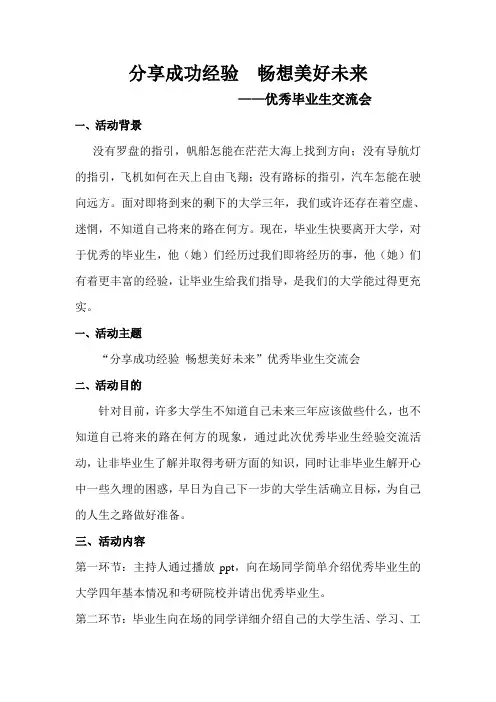 分享成功经验　畅想美好未来

——优秀毕业生交流会

一、活动背景

没有罗盘的指引，帆船怎能在茫茫大海上找到方向；没有导航灯的指引，飞机如何在天上自由飞翔；没有路标的指引，汽车怎能在驶向远方。面对即将到来的剩下的大学三年，我们或许还存在着空虚、迷惘，不知道自己将来的路在何方。现在，毕业生快要离开大学，对于优秀的毕业生，他（她）们经历过我们即将经历的事，他（她）们有着更丰富的经验，让毕业生给我们指导，是我们的大学能过得更充实。

一、活动主题

“分享成功经验 畅想美好未来”优秀毕业生交流会

二、活动目的

针对目前，许多大学生不知道自己未来三年应该做些什么，也不知道自己将来的路在何方的现象，通过此次优秀毕业生经验交流活动，让非毕业生了解并取得考研方面的知识，同时让非毕业生解开心中一些久埋的困惑，早日为自己下一步的大学生活确立目标，为自己的人生之路做好准备。

三、活动内容

第一环节：主持人通过播放 ppt，向在场同学简单介绍优秀毕业生的大学四年基本情况和考研院校并请出优秀毕业生。

第二环节：毕业生向在场的同学详细介绍自己的大学生活、学习、工